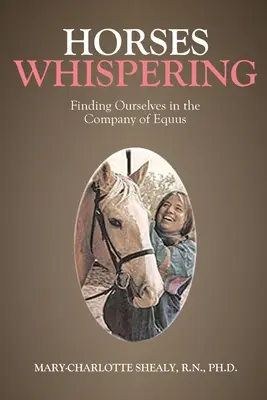 HORSES
WHISPERING

Finding Ourselves in the Company of Equus

MARY-CHARLOTTE SHEALY, R.N., PH.D.